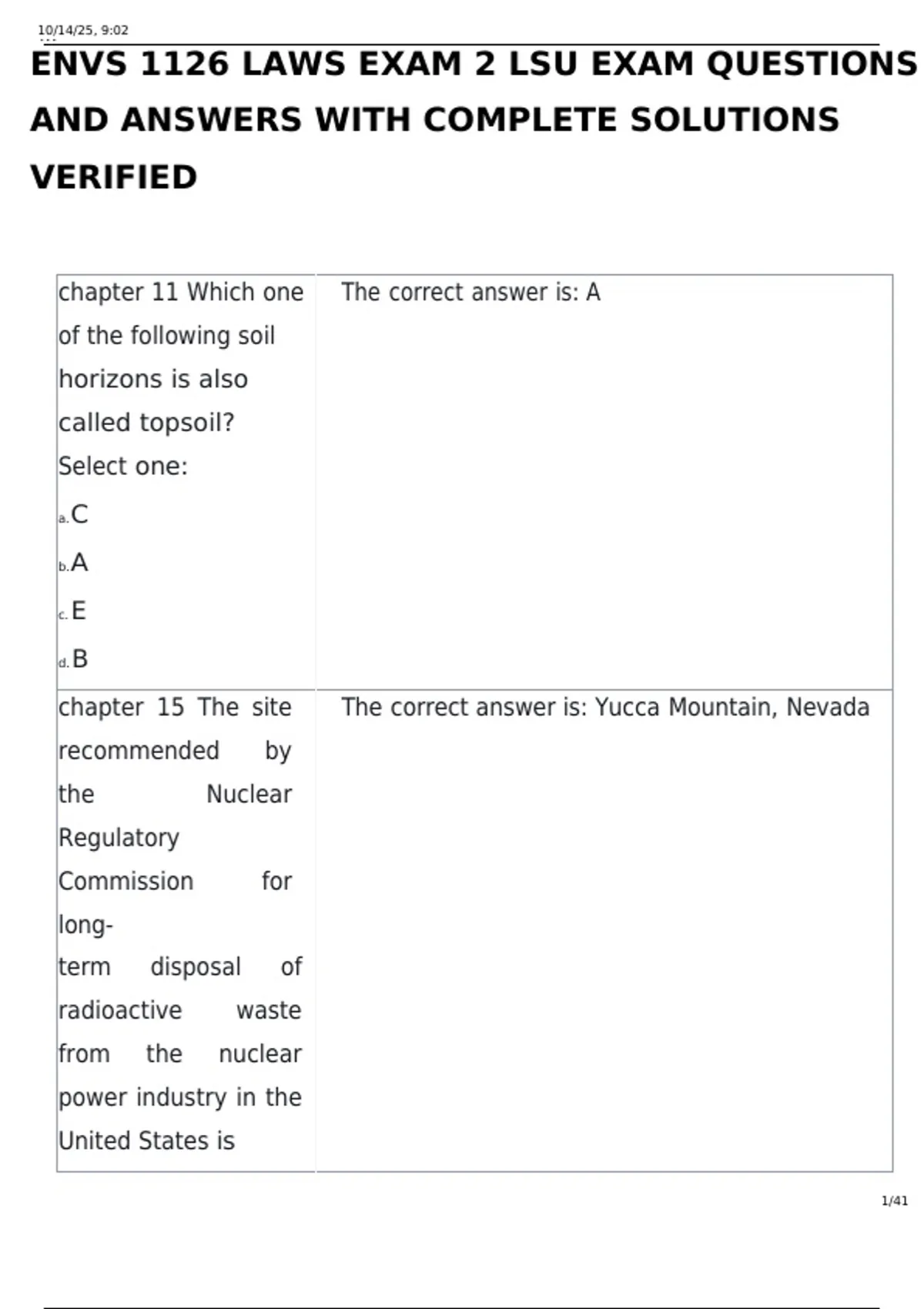 10/14/25, 9:02

ENVS 1126 LAWS EXAM 2 LSU EXAM QUESTIONS AND ANSWERS WITH COMPLETE SOLUTIONS VERIFIED

| chapter 11 Which one of the following soil horizons is also called topsoil? Select one: a. C b. A c. E d. B | The correct answer is: A |
|---|---|
| chapter 15 The site recommended by the Nuclear Regulatory Commission for long-term disposal of radioactive waste from the nuclear power industry in the United States is | The correct answer is: Yucca Mountain, Nevada |

1/41